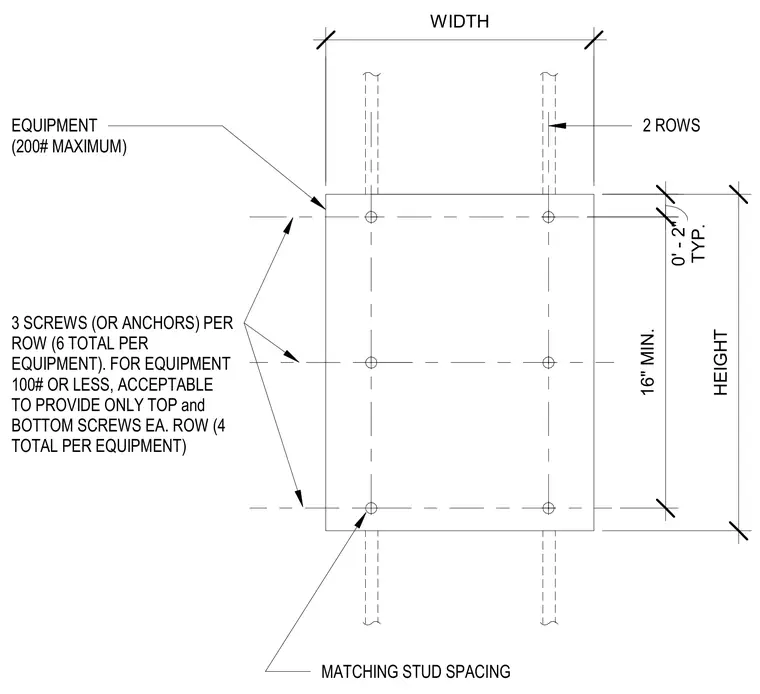 WIDTH

EQUIPMENT
(200# MAXIMUM)

2 ROWS

0' - 2"
TYP.

3 SCREWS (OR ANCHORS) PER ROW (6 TOTAL PER EQUIPMENT). FOR EQUIPMENT 100# OR LESS, ACCEPTABLE TO PROVIDE ONLY TOP and BOTTOM SCREWS EA. ROW (4 TOTAL PER EQUIPMENT)

16" MIN.

HEIGHT

MATCHING STUD SPACING